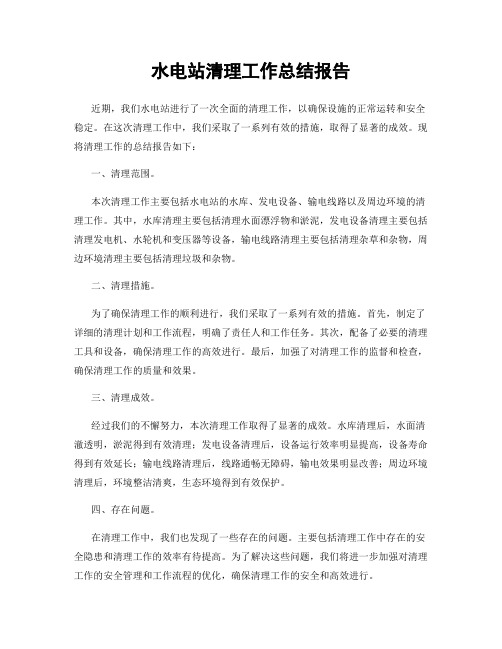 水电站清理工作总结报告

近期，我们水电站进行了一次全面的清理工作，以确保设施的正常运转和安全稳定。在这次清理工作中，我们采取了一系列有效的措施，取得了显著的成效。现将清理工作的总结报告如下：

一、清理范围。

本次清理工作主要包括水电站的水库、发电设备、输电线路以及周边环境的清理工作。其中，水库清理主要包括清理水面漂浮物和淤泥，发电设备清理主要包括清理发电机、水轮机和变压器等设备，输电线路清理主要包括清理杂草和杂物，周边环境清理主要包括清理垃圾和杂物。

二、清理措施。

为了确保清理工作的顺利进行，我们采取了一系列有效的措施。首先，制定了详细的清理计划和工作流程，明确了责任人和工作任务。其次，配备了必要的清理工具和设备，确保清理工作的高效进行。最后，加强了对清理工作的监督和检查，确保清理工作的质量和效果。

三、清理成效。

经过我们的不懈努力，本次清理工作取得了显著的成效。水库清理后，水面清澈透明，淤泥得到有效清理；发电设备清理后，设备运行效率明显提高，设备寿命得到有效延长；输电线路清理后，线路通畅无障碍，输电效果明显改善；周边环境清理后，环境整洁清爽，生态环境得到有效保护。

四、存在问题。

在清理工作中，我们也发现了一些存在的问题。主要包括清理工作中存在的安全隐患和清理工作的效率有待提高。为了解决这些问题，我们将进一步加强对清理工作的安全管理和工作流程的优化，确保清理工作的安全和高效进行。